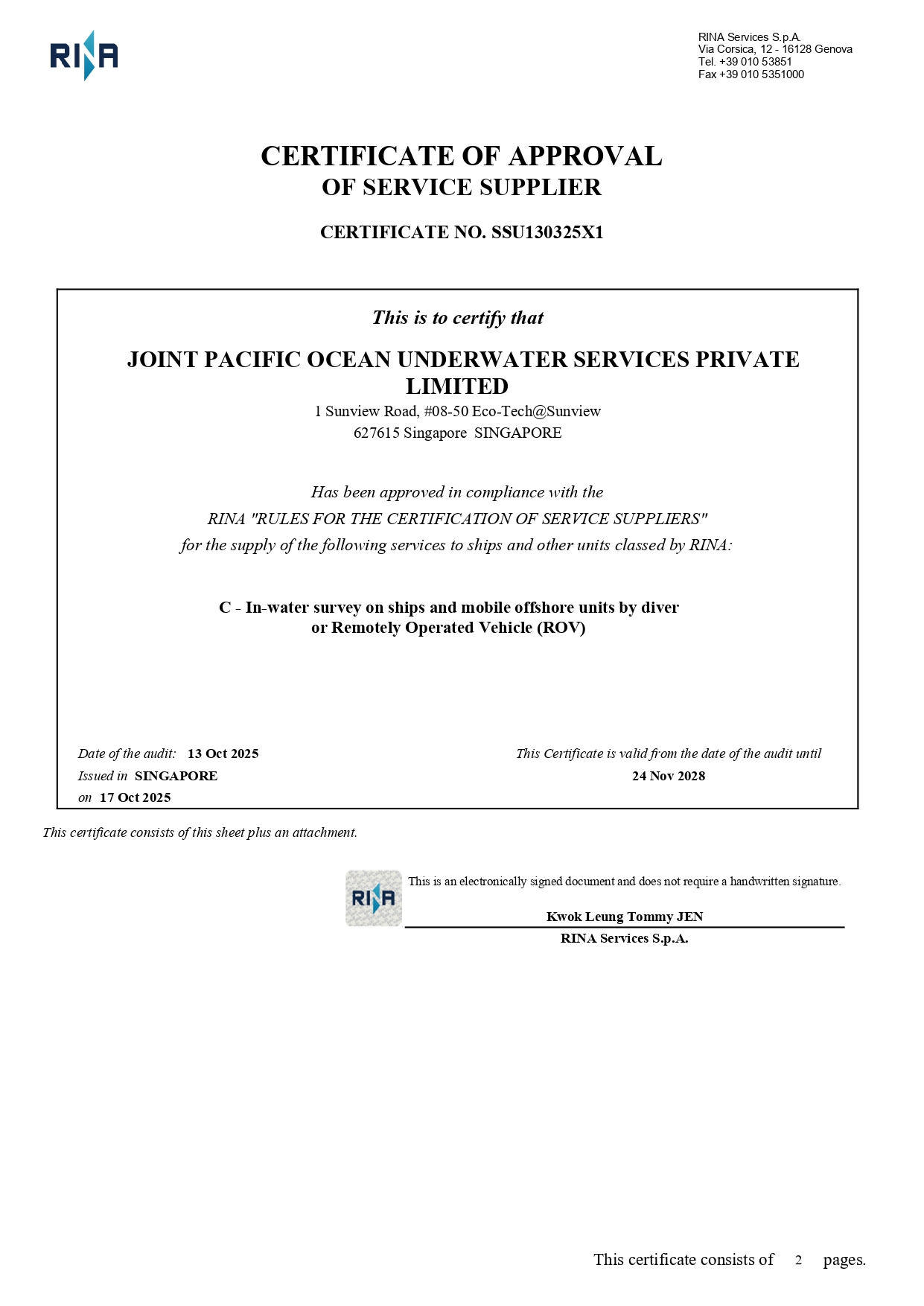 RINA

RINA Services S.p.A.
Via Corsica, 12 - 16128 Genova
Tel. +39 010 53851
Fax +39 010 5351000

CERTIFICATE OF APPROVAL
OF SERVICE SUPPLIER

CERTIFICATE NO. SSU130325X1

This is to certify that

JOINT PACIFIC OCEAN UNDERWATER SERVICES PRIVATE LIMITED
1 Sunview Road, #08-50 Eco-Tech@Sunview
627615 Singapore SINGAPORE

Has been approved in compliance with the
RINA "RULES FOR THE CERTIFICATION OF SERVICE SUPPLIERS"
for the supply of the following services to ships and other units classed by RINA:

C - In-water survey on ships and mobile offshore units by diver or Remotely Operated Vehicle (ROV)

Date of the audit: 13 Oct 2025
Issued in SINGAPORE
on 17 Oct 2025

This Certificate is valid from the date of the audit until
24 Nov 2028

This certificate consists of this sheet plus an attachment.

RINA

This is an electronically signed document and does not require a handwritten signature.

Kwok Leung Tommy JEN
RINA Services S.p.A.

This certificate consists of 2 pages.